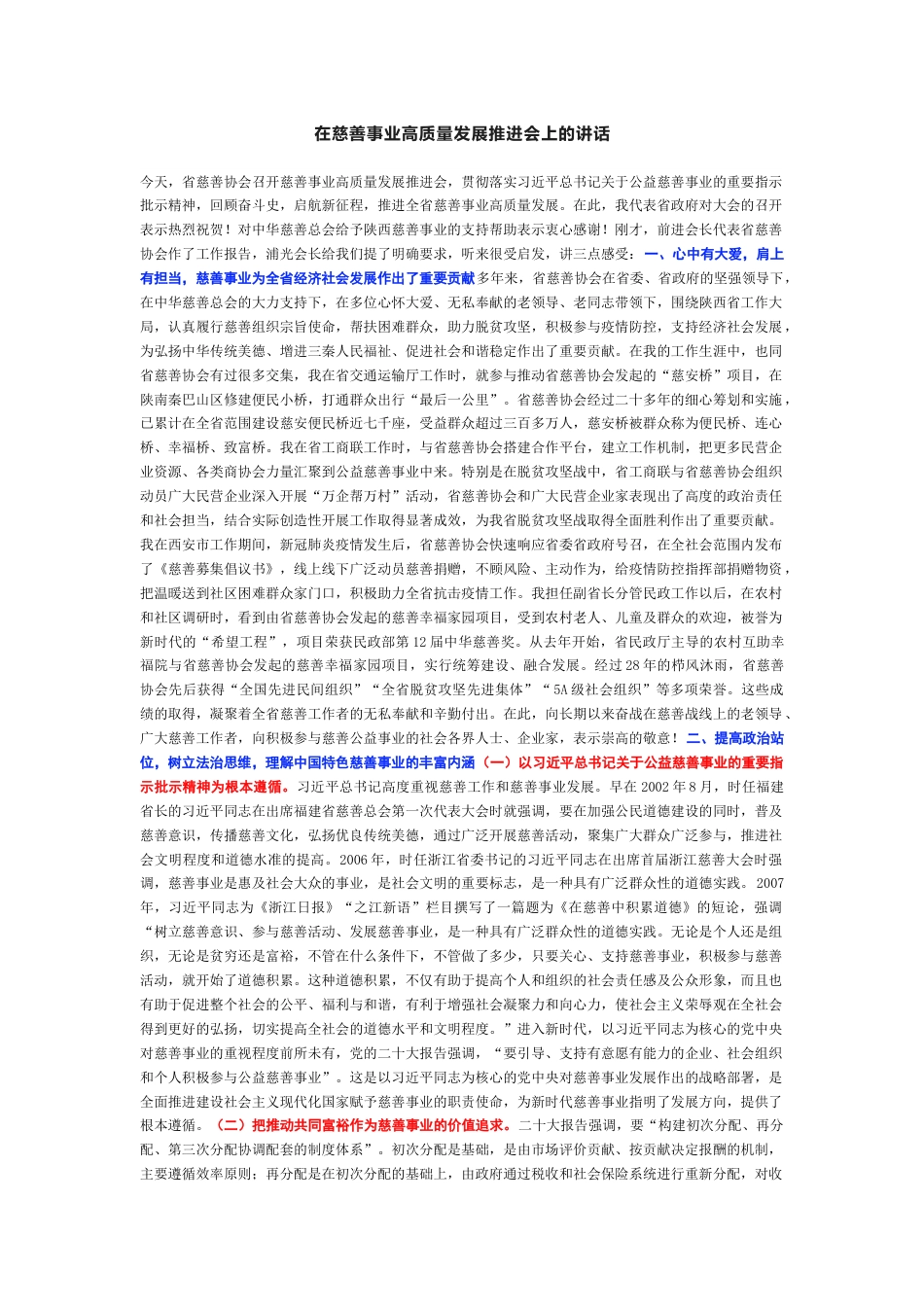 在慈善事业高质量发展推进会上的讲话

今天，省慈善协会召开慈善事业高质量发展推进会，贯彻落实习近平总书记关于公益慈善事业的重要指示批示精神，回顾奋斗史，启航新征程，推进全省慈善事业高质量发展。在此，我代表省政府对大会的召开表示热烈祝贺！对中华慈善总会给予陕西慈善事业的支持帮助表示衷心感谢！刚才，前进会长代表省慈善协会作了工作报告，浦光会长给我们提了明确要求，听来很受启发，讲三点感受：一、心中有大爱，肩上有担当，慈善事业为全省经济社会发展作出了重要贡献多年来，省慈善协会在省委、省政府的坚强领导下，在中华慈善总会的大力支持下，在多位心怀大爱、无私奉献的老领导、老同志带领下，围绕陕西省工作大局，认真履行慈善组织宗旨使命，帮扶困难群众，助力脱贫攻坚，积极参与疫情防控，支持经济社会发展，为弘扬中华传统美德、增进三秦人民福祉、促进社会和谐稳定作出了重要贡献。在我的工作生涯中，也同省慈善协会有过很多交集，我在省交通运输厅工作时，就参与推动省慈善协会发起的“慈安桥”项目，在陕南秦巴山区修建便民小桥，打通群众出行“最后一公里”。省慈善协会经过二十多年的细心筹划和实施，已累计在全省范围建设慈安便民桥近七千座，受益群众超过三百多万人，慈安桥被群众称为便民桥、连心桥、幸福桥、致富桥。我在省工商联工作时，与省慈善协会搭建合作平台，建立工作机制，把更多民营企业资源、各类商协会力量汇聚到公益慈善事业中来。特别是在脱贫攻坚战中，省工商联与省慈善协会组织动员广大民营企业深入开展“万企帮万村”活动，省慈善协会和广大民营企业家表现出了高度的政治责任和社会担当，结合实际创造性开展工作取得显著成效，为我省脱贫攻坚战取得全面胜利作出了重要贡献。我在西安市工作期间，新冠肺炎疫情发生后，省慈善协会快速响应省委省政府号召，在全社会范围内发布了《慈善募集倡议书》，线上线下广泛动员慈善捐赠，不顾风险、主动作为，给疫情防控指挥部捐赠物资，把温暖送到社区困难群众家门口，积极助力全省抗击疫情工作。我担任副省长分管民政工作以后，在农村和社区调研时，看到由省慈善协会发起的慈善幸福家园项目，受到农村老人、儿童及群众的欢迎，被誉为新时代的“希望工程”，项目荣获民政部第12届中华慈善奖。从去年开始，省民政厅主导的农村互助幸福院与省慈善协会发起的慈善幸福家园项目，实行统筹建设、融合发展。经过28年的栉风沐雨，省慈善协会先后获得“全国先进民间组织”“全省脱贫攻坚先进集体”“5A级社会组织”等多项荣誉。这些成绩的取得，凝聚着全省慈善工作者的无私奉献和辛勤付出。在此，向长期以来奋战在慈善战线上的老领导、广大慈善工作者，向积极参与慈善公益事业的社会各界人士、企业家，表示崇高的敬意！二、提高政治站位，树立法治思维，理解中国特色慈善事业的丰富内涵（一）以习近平总书记关于公益慈善事业的重要指示批示精神为根本遵循。习近平总书记高度重视慈善工作和慈善事业发展。早在2002年8月，时任福建省长的习近平同志在出席福建省慈善总会第一次代表大会时就强调，要在加强公民道德建设的同时，普及慈善意识，传播慈善文化，弘扬优良传统美德，通过广泛开展慈善活动，聚集广大群众广泛参与，推进社会文明程度和道德水准的提高。2006年，时任浙江省委书记的习近平同志在出席首届浙江慈善大会时强调，慈善事业是惠及社会大众的事业，是社会文明的重要标志，是一种具有广泛群众性的道德实践。2007年，习近平同志为《浙江日报》“之江新语”栏目撰写了一篇题为《在慈善中积累道德》的短论，强调“树立慈善意识、参与慈善活动、发展慈善事业，是一种具有广泛群众性的道德实践。无论是个人还是组织，无论是贫穷还是富裕，不管在什么条件下，不管做了多少，只要关心、支持慈善事业，积极参与慈善活动，就开始了道德积累。这种道德积累，不仅有助于提高个人和组织的社会责任感及公众形象，而且也有助于促进整个社会的公平、福利与和谐，有利于增强社会凝聚力和向心力，使社会主义荣辱观在全社会得到更好的弘扬，切实提高全社会的道德水平和文明程度。”进入新时代，以习近平同志为核心的党中央对慈善事业的重视程度前所未有，党的二十大报告强调，“要引导、支持有意愿有能力的企业、社会组织和个人积极参与公益慈善事业”。这是以习近平同志为核心的党中央对慈善事业发展作出的战略部署，是全面推进建设社会主义现代化国家赋予慈善事业的职责使命，为新时代慈善事业指明了发展方向，提供了根本遵循。（二）把推动共同富裕作为慈善事业的价值追求。二十大报告强调，要“构建初次分配、再分配、第三次分配协调配套的制度体系”。初次分配是基础，是由市场评价贡献、按贡献决定报酬的机制，主要遵循效率原则；再分配是在初次分配的基础上，由政府通过税收和社会保险系统进行重新分配，对收